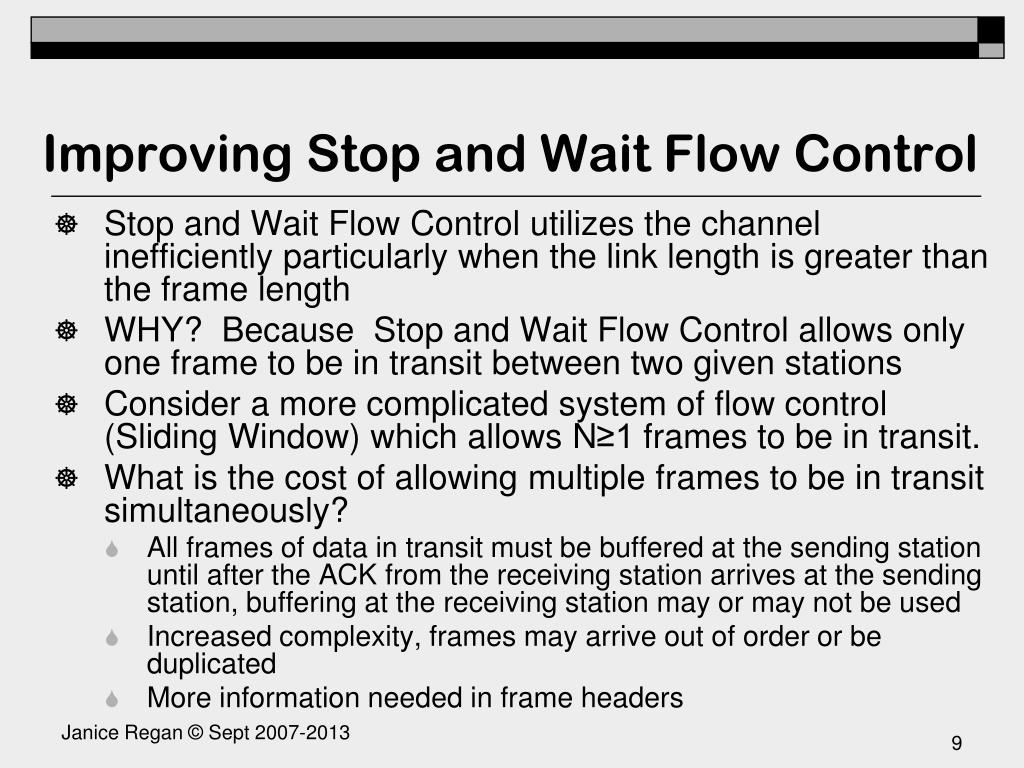 Improving Stop and Wait Flow Control

Stop and Wait Flow Control utilizes the channel inefficiently particularly when the link length is greater than the frame length

WHY? Because Stop and Wait Flow Control allows only one frame to be in transit between two given stations

Consider a more complicated system of flow control (Sliding Window) which allows N≥1 frames to be in transit.

What is the cost of allowing multiple frames to be in transit simultaneously?

All frames of data in transit must be buffered at the sending station until after the ACK from the receiving station arrives at the sending station, buffering at the receiving station may or may not be used

Increased complexity, frames may arrive out of order or be duplicated

More information needed in frame headers

Janice Regan © Sept 2007-2013

9